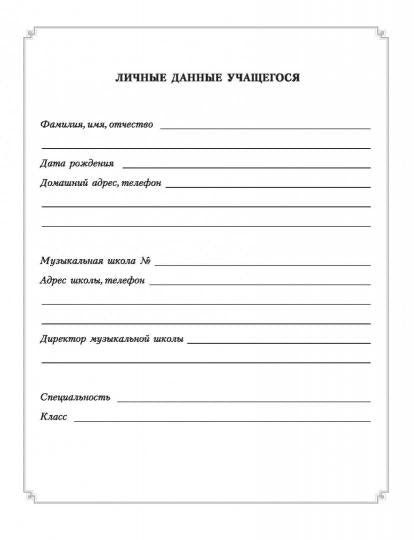 ЛИЧНЫЕ ДАННЫЕ УЧАЩЕГОСЯ

Фамилия, имя, отчество

Дата рождения

Домашний адрес, телефон

Музыкальная школа №

Адрес школы, телефон

Директор музыкальной школы

Специальность

Класс